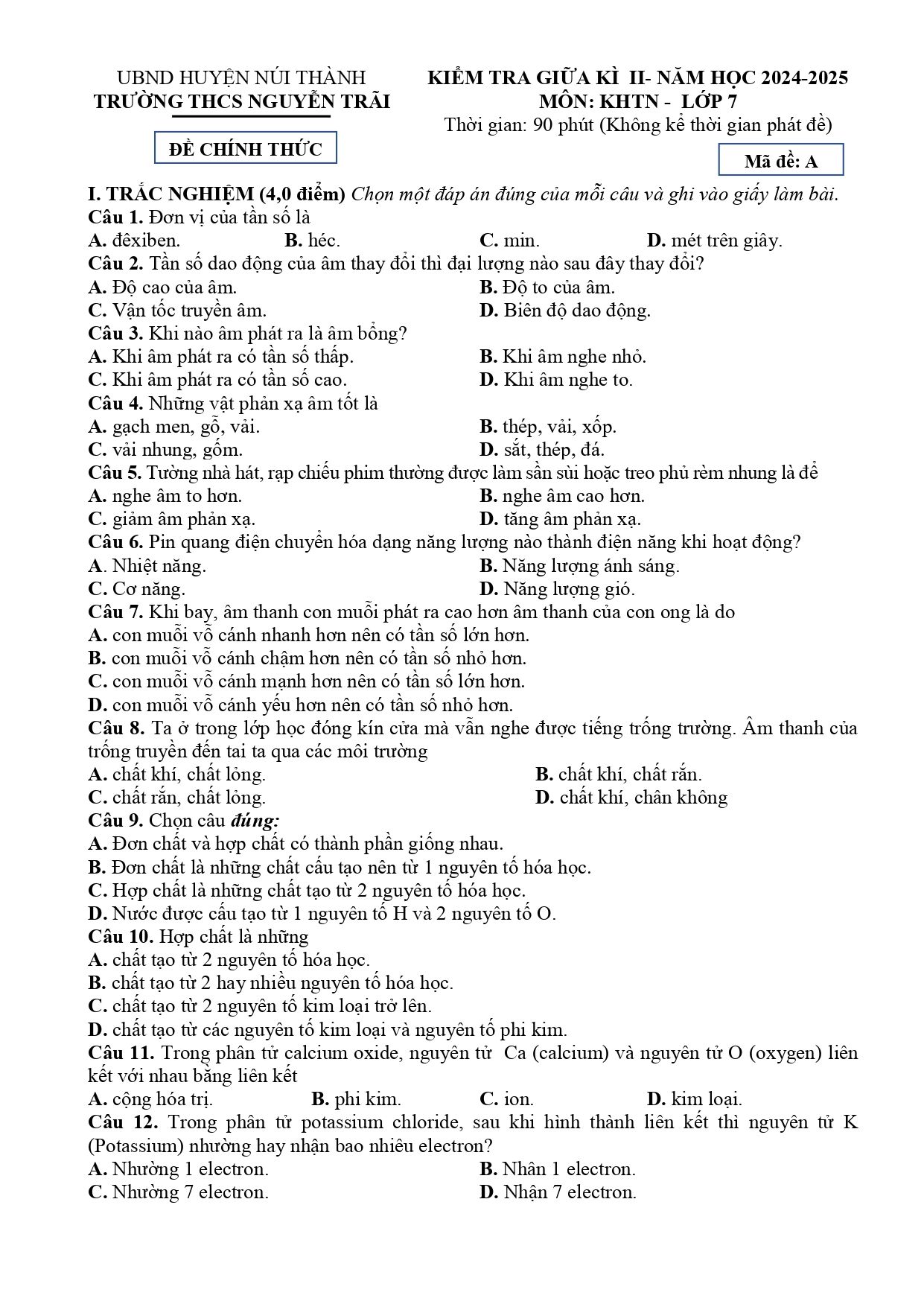 UBND HUYỆN NÚI THÀNH
TRƯỜNG THCS NGUYỄN TRÃI

ĐỀ CHÍNH THỨC

KIỂM TRA GIỮA KÌ II- NĂM HỌC 2024-2025
MÔN: KHTN - LỚP 7
Thời gian: 90 phút (Không kể thời gian phát đề)

Mã đề: A

I. TRẮC NGHIỆM (4,0 điểm) Chọn một đáp án đúng của mỗi câu và ghi vào giấy làm bài.
Câu 1. Đơn vị của tần số là
A. đêxiben. B. héc. C. min. D. mét trên giây.
Câu 2. Tần số dao động của âm thay đổi thì đại lượng nào sau đây thay đổi?
A. Độ cao của âm. B. Độ to của âm.
C. Vận tốc truyền âm. D. Biên độ dao động.
Câu 3. Khi nào âm phát ra là âm bổng?
A. Khi âm phát ra có tần số thấp. B. Khi âm nghe nhỏ.
C. Khi âm phát ra có tần số cao. D. Khi âm nghe to.
Câu 4. Những vật phản xạ âm tốt là
A. gạch men, gỗ, vải. B. thép, vải, xốp.
C. vải nhung, gốm. D. sắt, thép, đá.
Câu 5. Tường nhà hát, rạp chiếu phim thường được làm sần sùi hoặc treo phủ rèm nhung là để
A. nghe âm to hơn. B. nghe âm cao hơn.
C. giảm âm phản xạ. D. tăng âm phản xạ.
Câu 6. Pin quang điện chuyển hóa dạng năng lượng nào thành điện năng khi hoạt động?
A. Nhiệt năng. B. Năng lượng ánh sáng.
C. Cơ năng. D. Năng lượng gió.
Câu 7. Khi bay, âm thanh con muỗi phát ra cao hơn âm thanh của con ong là do
A. con muỗi vỗ cánh nhanh hơn nên có tần số lớn hơn.
B. con muỗi vỗ cánh chậm hơn nên có tần số nhỏ hơn.
C. con muỗi vỗ cánh mạnh hơn nên có tần số lớn hơn.
D. con muỗi vỗ cánh yếu hơn nên có tần số nhỏ hơn.
Câu 8. Ta ở trong lớp học đóng kín cửa mà vẫn nghe được tiếng trống trường. Âm thanh của trống truyền đến tai ta qua các môi trường
A. chất khí, chất lỏng. B. chất khí, chất rắn.
C. chất rắn, chất lỏng. D. chất khí, chân không
Câu 9. Chọn câu đúng:
A. Đơn chất và hợp chất có thành phần giống nhau.
B. Đơn chất là những chất cấu tạo nên từ 1 nguyên tố hóa học.
C. Hợp chất là những chất tạo từ 2 nguyên tố hóa học.
D. Nước được cấu tạo từ 1 nguyên tố H và 2 nguyên tố O.
Câu 10. Hợp chất là những
A. chất tạo từ 2 nguyên tố hóa học.
B. chất tạo từ 2 hay nhiều nguyên tố hóa học.
C. chất tạo từ 2 nguyên tố kim loại trở lên.
D. chất tạo từ các nguyên tố kim loại và nguyên tố phi kim.
Câu 11. Trong phân tử calcium oxide, nguyên tử Ca (calcium) và nguyên tử O (oxygen) liên kết với nhau bằng liên kết
A. cộng hóa trị. B. phi kim. C. ion. D. kim loại.
Câu 12. Trong phân tử potassium chloride, sau khi hình thành liên kết thì nguyên tử K (Potassium) nhường hay nhận bao nhiêu electron?
A. Nhường 1 electron. B. Nhân 1 electron.
C. Nhường 7 electron. D. Nhận 7 electron.